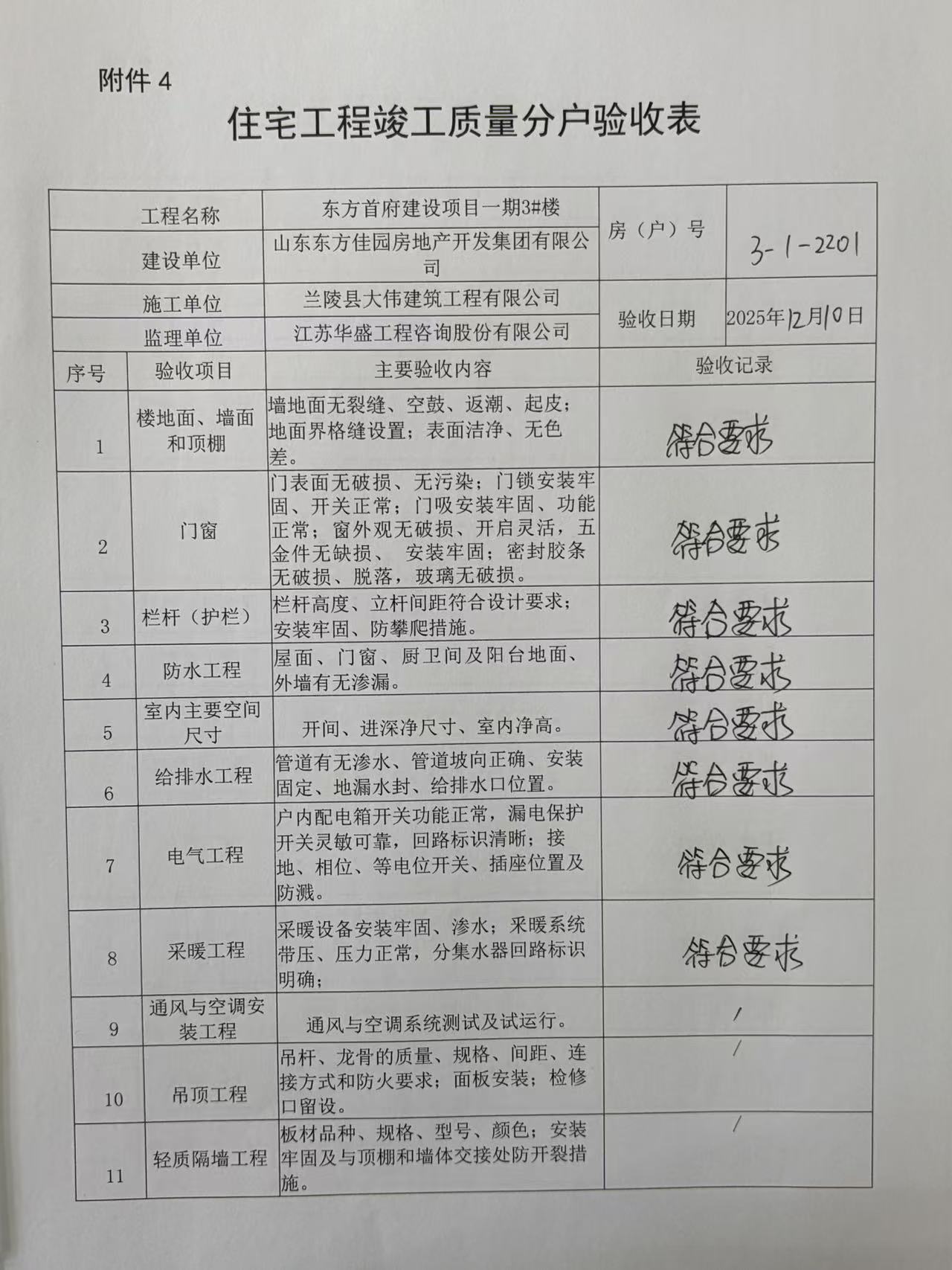 附件 4

住宅工程竣工质量分户验收表

| 工程名称 | 东方首府建设项目一期3#楼 | 房（户）号 | 3-1-2201 |
|---|---|---|---|
| 建设单位 | 山东东方佳园房地产开发集团有限公司 | | |
| 施工单位 | 兰陵县大伟建筑工程有限公司 | 验收日期 | 2025年12月10日 |
| 监理单位 | 江苏华盛工程咨询股份有限公司 | | |

| 序号 | 验收项目 | 主要验收内容 | 验收记录 |
|---|---|---|---|
| 1 | 楼地面、墙面和顶棚 | 墙地面无裂缝、空鼓、返潮、起皮；地面界格缝设置；表面洁净、无色差。 | 符合要求 |
| 2 | 门窗 | 门表面无破损、无污染；门锁安装牢固、开关正常；门吸安装牢固、功能正常；窗外观无破损、开启灵活，五金件无缺损、 安装牢固；密封胶条无破损、脱落，玻璃无破损。 | 符合要求 |
| 3 | 栏杆（护栏） | 栏杆高度、立杆间距符合设计要求；安装牢固、防攀爬措施。 | 符合要求 |
| 4 | 防水工程 | 屋面、门窗、厨卫间及阳台地面、外墙有无渗漏。 | 符合要求 |
| 5 | 室内主要空间尺寸 | 开间、进深净尺寸、室内净高。 | 符合要求 |
| 6 | 给排水工程 | 管道有无渗水、管道坡向正确、安装固定、地漏水封、给排水口位置。 | 符合要求 |
| 7 | 电气工程 | 户内配电箱开关功能正常，漏电保护开关灵敏可靠，回路标识清晰；接地、相位、等电位开关、插座位置及防溅。 | 符合要求 |
| 8 | 采暖工程 | 采暖设备安装牢固、渗水；采暖系统带压、压力正常，分集水器回路标识明确； | 符合要求 |
| 9 | 通风与空调安装工程 | 通风与空调系统测试及试运行。 | / |
| 10 | 吊顶工程 | 吊杆、龙骨的质量、规格、间距、连接方式和防火要求；面板安装；检修口留设。 | / |
| 11 | 轻质隔墙工程 | 板材品种、规格、型号、颜色；安装牢固及与顶棚和墙体交接处防开裂措施。 | / |